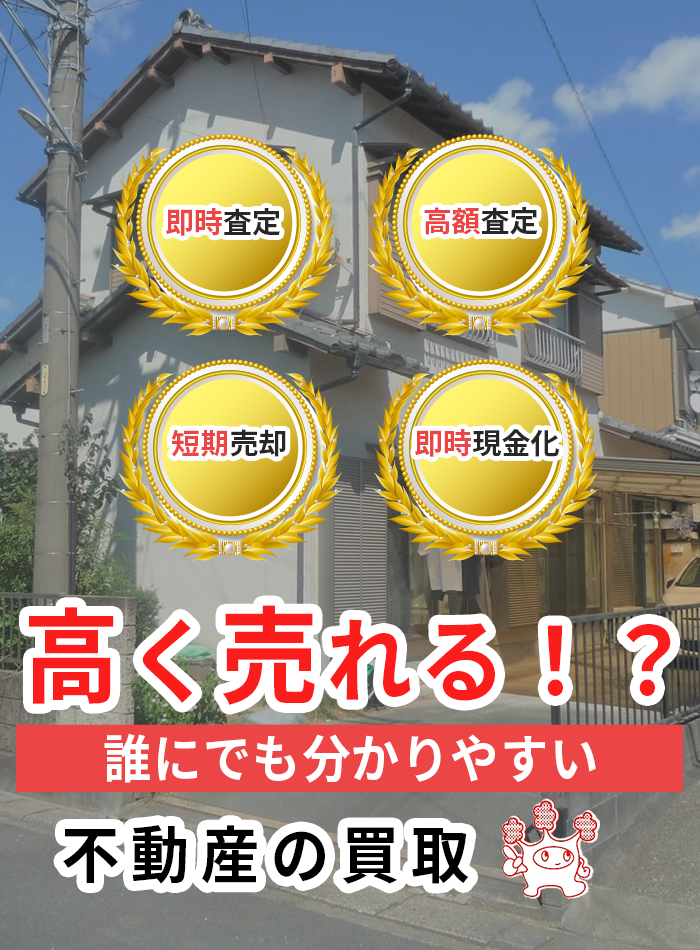 即時査定

高額査定

短期売却

即時現金化

高く売れる！？

誰にでも分かりやすい

不動産の買取